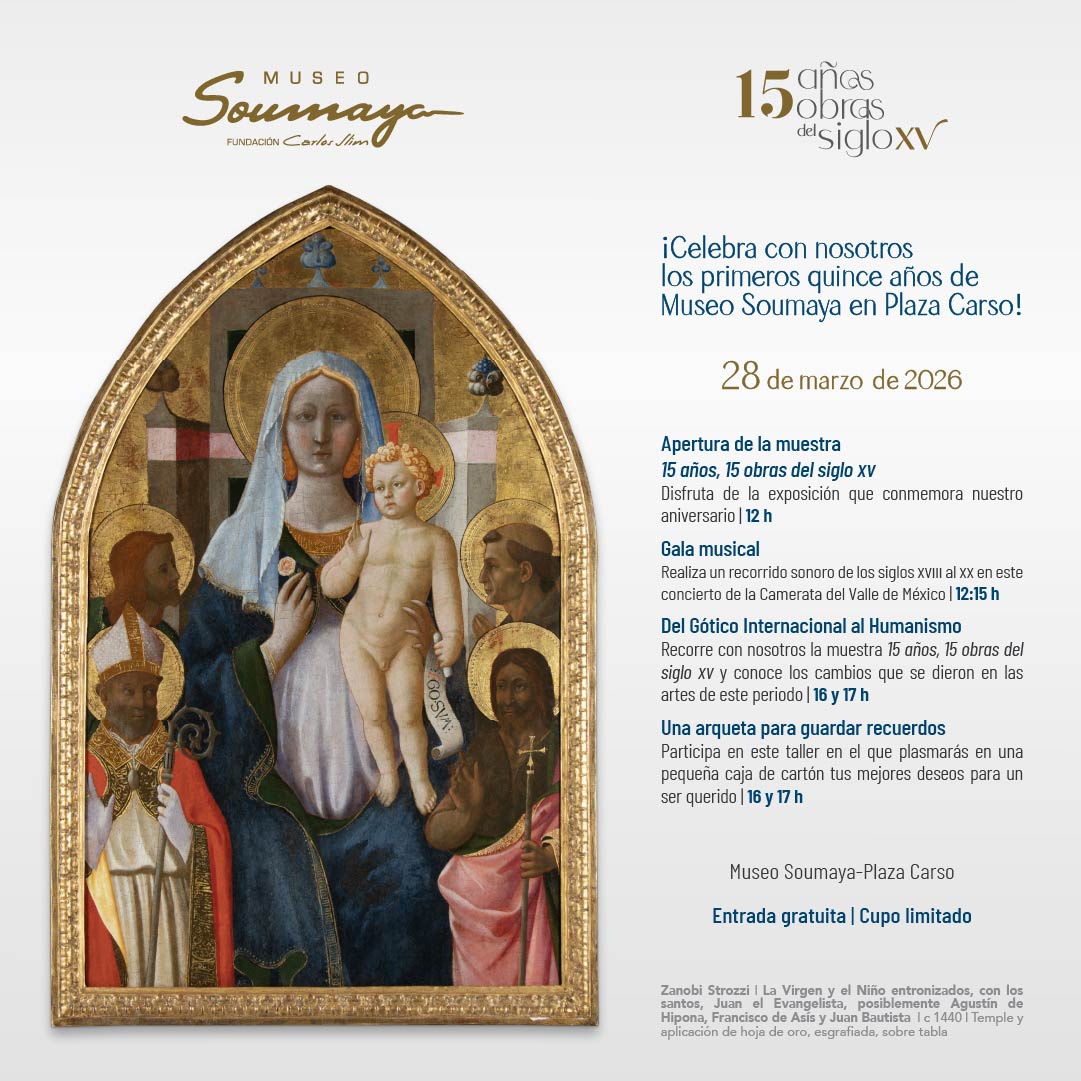 MUSEO
Soumaya
FUNDACIÓN Carlos Slim

15 años obras del siglo XV

¡Celebra con nosotros los primeros quince años de Museo Soumaya en Plaza Carso!

28 de marzo de 2026

Apertura de la muestra
15 años, 15 obras del siglo XV
Disfruta de la exposición que conmemora nuestro aniversario | 12 h

Gala musical
Realiza un recorrido sonoro de los siglos XVIII al XX en este concierto de la Camerata del Valle de México | 12:15 h

Del Gótico Internacional al Humanismo
Recorre con nosotros la muestra 15 años, 15 obras del siglo XV y conoce los cambios que se dieron en las artes de este periodo | 16 y 17 h

Una arqueta para guardar recuerdos
Participa en este taller en el que plasmarás en una pequeña caja de cartón tus mejores deseos para un ser querido | 16 y 17 h

Museo Soumaya-Plaza Carso

Entrada gratuita | Cupo limitado

Zanobi Strozzi | La Virgen y el Niño entronizados, con los santos, Juan el Evangelista, posiblemente Agustín de Hipona, Francisco de Asís y Juan Bautista | c 1440 | Temple y aplicación de hoja de oro, esgrafiada, sobre tabla